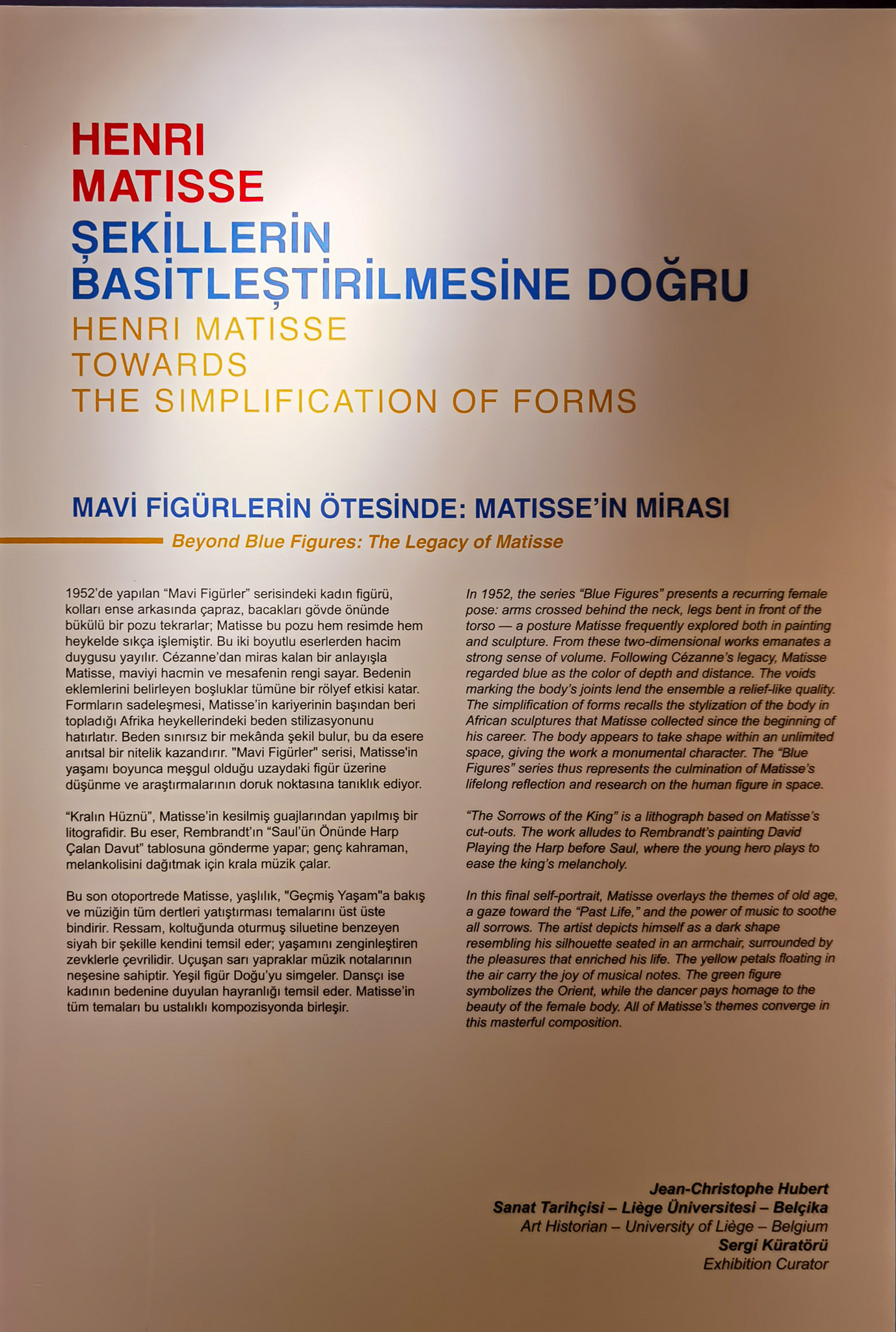 HENRI MATISSE
ŞEKİLLERİN BASİTLEŞTİRİLMESİNE DOĞRU
HENRI MATISSE TOWARDS THE SIMPLIFICATION OF FORMS

MAVİ FİGÜRLERİN ÖTESİNDE: MATISSE'İN MİRASI
Beyond Blue Figures: The Legacy of Matisse

1952'de yapılan "Mavi Figürler" serisindeki kadın figürü, kolları ense arkasında çapraz, bacakları gövde önünde bükülü bir pozu tekrarlar; Matisse bu pozu hem resimde hem heykelde sıkça işlemiştir. Bu iki boyutlu eserlerden hacim duygusu yayılır. Cézanne'dan miras kalan bir anlayışla Matisse, maviyi hacmin ve mesafenin rengi sayar. Bedenin eklemlerini belirleyen boşluklar tümüne bir rölyef etkisi katar. Formların sadeleşmesi, Matisse'in kariyerinin başından beri topladığı Afrika heykellerindeki beden stilizasyonunu hatırlatır. Beden sınırsız bir mekânda şekil bulur, bu da esere anıtsal bir nitelik kazandırır. "Mavi Figürler" serisi, Matisse'in yaşamı boyunca meşgul olduğu uzaydaki figür üzerine düşünme ve araştırmalarının doruk noktasına tanıklık ediyor.

"Kralın Hüznü", Matisse'in kesilmiş guajlarından yapılmış bir litografidir. Bu eser, Rembrandt'ın "Saul'ün Önünde Harp Çalan Davut" tablosuna gönderme yapar; genç kahraman, melankolisini dağıtmak için krala müzik çalar.

Bu son otoportrede Matisse, yaşlılık, "Geçmiş Yaşam"a bakış ve müziğin tüm dertleri yatıştırması temalarını üst üste bindirir. Ressam, koltuğunda oturmuş siluetine benzeyen siyah bir şekille kendini temsil eder; yaşamını zenginleştiren zevklerle çevrilidir. Uçuşan sarı yapraklar müzik notalarının neşesine sahiptir. Yeşil figür Doğu'yu simgeler. Dansçı ise kadının bedenine duyulan hayranlığı temsil eder. Matisse'in tüm temaları bu ustalıklı kompozisyonda birleşir.

In 1952, the series "Blue Figures" presents a recurring female pose: arms crossed behind the neck, legs bent in front of the torso — a posture Matisse frequently explored both in painting and sculpture. From these two-dimensional works emanates a strong sense of volume. Following Cézanne's legacy, Matisse regarded blue as the color of depth and distance. The voids marking the body's joints lend the ensemble a relief-like quality. The simplification of forms recalls the stylization of the body in African sculptures that Matisse collected since the beginning of his career. The body appears to take shape within an unlimited space, giving the work a monumental character. The "Blue Figures" series thus represents the culmination of Matisse's lifelong reflection and research on the human figure in space.

"The Sorrows of the King" is a lithograph based on Matisse's cut-outs. The work alludes to Rembrandt's painting David Playing the Harp before Saul, where the young hero plays to ease the king's melancholy.

In this final self-portrait, Matisse overlays the themes of old age, a gaze toward the "Past Life," and the power of music to soothe all sorrows. The artist depicts himself as a dark shape resembling his silhouette seated in an armchair, surrounded by the pleasures that enriched his life. The yellow petals floating in the air carry the joy of musical notes. The green figure symbolizes the Orient, while the dancer pays homage to the beauty of the female body. All of Matisse's themes converge in this masterful composition.

Jean-Christophe Hubert
Sanat Tarihçisi – Liège Üniversitesi – Belçika
Art Historian – University of Liège – Belgium
Sergi Küratörü
Exhibition Curator